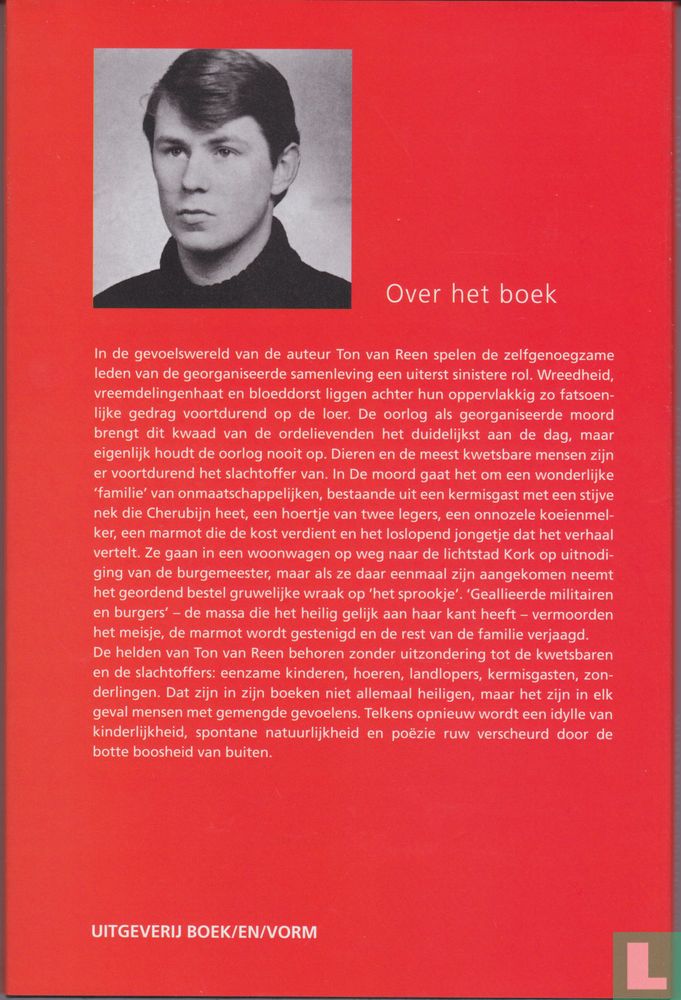 Over het boek

In de gevoelswereld van de auteur Ton van Reen spelen de zelfgenoegzame leden van de georganiseerde samenleving een uiterst sinistere rol. Wreedheid, vreemdelingenhaat en bloeddorst liggen achter hun oppervlakkig zo fatsoenlijke gedrag voortdurend op de loer. De oorlog als georganiseerde moord brengt dit kwaad van de ordelievenden het duidelijkst aan de dag, maar eigenlijk houdt de oorlog nooit op. Dieren en de meest kwetsbare mensen zijn er voortdurend het slachtoffer van. In De moord gaat het om een wonderlijke 'familie' van onmaatschappelijken, bestaande uit een kermisgast met een stijve nek die Cherubijn heet, een hoertje van twee legers, een onnozele koeienmelker, een marmot die de kost verdient en het loslopend jongetje dat het verhaal vertelt. Ze gaan in een woonwagen op weg naar de lichtstad Kork op uitnodiging van de burgemeester, maar als ze daar eenmaal zijn aangekomen neemt het geordend bestel gruwelijke wraak op 'het sprookje'. 'Geallieerde militairen en burgers' – de massa die het heilig gelijk aan haar kant heeft – vermoorden het meisje, de marmot wordt gestenigd en de rest van de familie verjaagd.
De helden van Ton van Reen behoren zonder uitzondering tot de kwetsbaren en de slachtoffers: eenzame kinderen, hoeren, landlopers, kermisgasten, zonderlingen. Dat zijn in zijn boeken niet allemaal heiligen, maar het zijn in elk geval mensen met gemengde gevoelens. Telkens opnieuw wordt een idylle van kinderlijkheid, spontane natuurlijkheid en poëzie ruw verscheurd door de botte boosheid van buiten.

UITGEVERIJ BOEK/EN/VORM